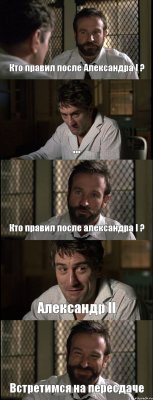 Кто правил после Александра I ?

...

Кто правил после александра I ?

Александр II

Встретимся на пересдаче